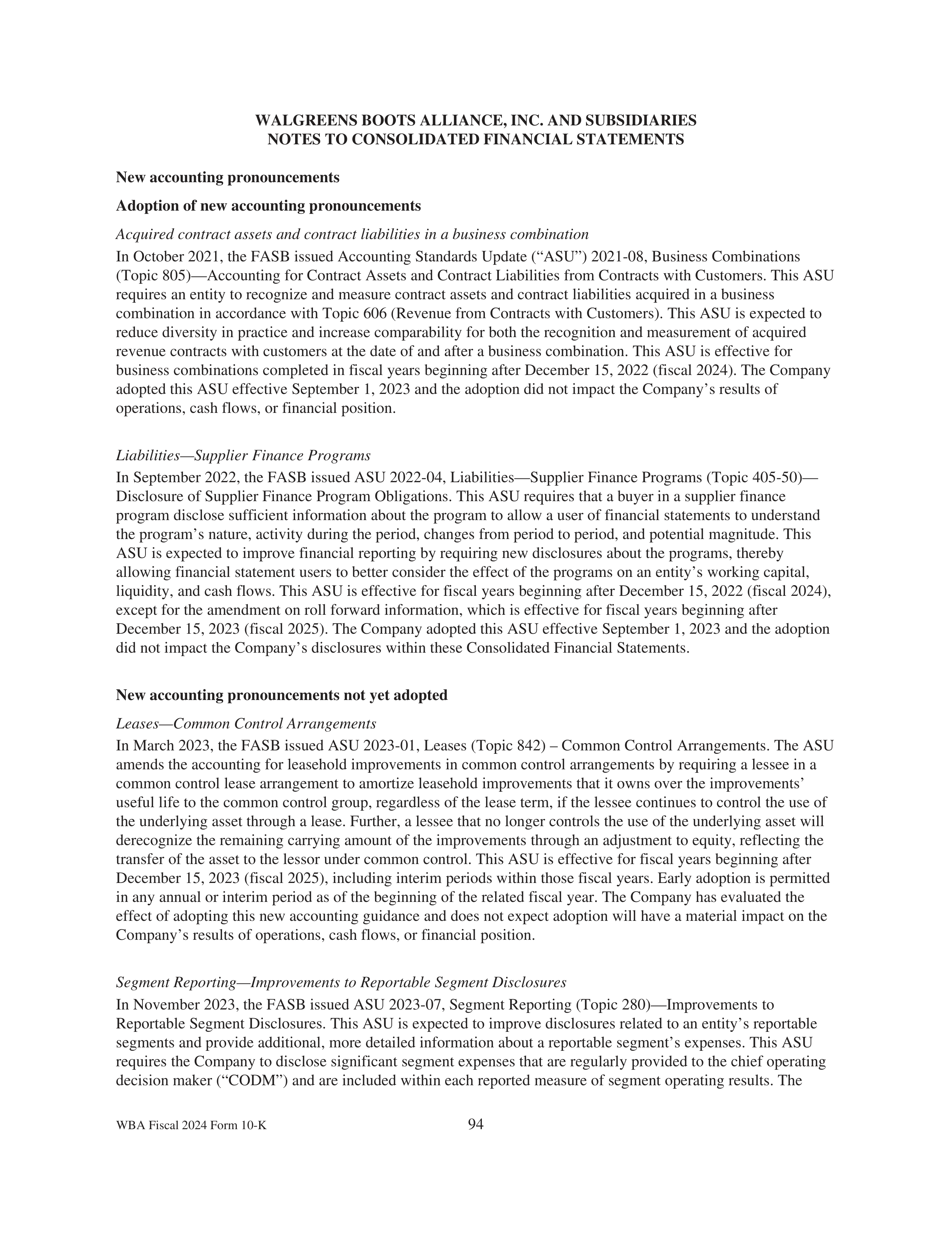 WALGREENS BOOTS ALLIANCE, INC. AND SUBSIDIARIES
NOTES TO CONSOLIDATED FINANCIAL STATEMENTS

New accounting pronouncements

Adoption of new accounting pronouncements

Acquired contract assets and contract liabilities in a business combination
In October 2021, the FASB issued Accounting Standards Update (“ASU”) 2021-08, Business Combinations (Topic 805)—Accounting for Contract Assets and Contract Liabilities from Contracts with Customers. This ASU requires an entity to recognize and measure contract assets and contract liabilities acquired in a business combination in accordance with Topic 606 (Revenue from Contracts with Customers). This ASU is expected to reduce diversity in practice and increase comparability for both the recognition and measurement of acquired revenue contracts with customers at the date of and after a business combination. This ASU is effective for business combinations completed in fiscal years beginning after December 15, 2022 (fiscal 2024). The Company adopted this ASU effective September 1, 2023 and the adoption did not impact the Company’s results of operations, cash flows, or financial position.

Liabilities—Supplier Finance Programs
In September 2022, the FASB issued ASU 2022-04, Liabilities—Supplier Finance Programs (Topic 405-50)—Disclosure of Supplier Finance Program Obligations. This ASU requires that a buyer in a supplier finance program disclose sufficient information about the program to allow a user of financial statements to understand the program’s nature, activity during the period, changes from period to period, and potential magnitude. This ASU is expected to improve financial reporting by requiring new disclosures about the programs, thereby allowing financial statement users to better consider the effect of the programs on an entity’s working capital, liquidity, and cash flows. This ASU is effective for fiscal years beginning after December 15, 2022 (fiscal 2024), except for the amendment on roll forward information, which is effective for fiscal years beginning after December 15, 2023 (fiscal 2025). The Company adopted this ASU effective September 1, 2023 and the adoption did not impact the Company’s disclosures within these Consolidated Financial Statements.

New accounting pronouncements not yet adopted

Leases—Common Control Arrangements
In March 2023, the FASB issued ASU 2023-01, Leases (Topic 842) – Common Control Arrangements. The ASU amends the accounting for leasehold improvements in common control arrangements by requiring a lessee in a common control lease arrangement to amortize leasehold improvements that it owns over the improvements’ useful life to the common control group, regardless of the lease term, if the lessee continues to control the use of the underlying asset through a lease. Further, a lessee that no longer controls the use of the underlying asset will derecognize the remaining carrying amount of the improvements through an adjustment to equity, reflecting the transfer of the asset to the lessor under common control. This ASU is effective for fiscal years beginning after December 15, 2023 (fiscal 2025), including interim periods within those fiscal years. Early adoption is permitted in any annual or interim period as of the beginning of the related fiscal year. The Company has evaluated the effect of adopting this new accounting guidance and does not expect adoption will have a material impact on the Company’s results of operations, cash flows, or financial position.

Segment Reporting—Improvements to Reportable Segment Disclosures
In November 2023, the FASB issued ASU 2023-07, Segment Reporting (Topic 280)—Improvements to Reportable Segment Disclosures. This ASU is expected to improve disclosures related to an entity’s reportable segments and provide additional, more detailed information about a reportable segment’s expenses. This ASU requires the Company to disclose significant segment expenses that are regularly provided to the chief operating decision maker (“CODM”) and are included within each reported measure of segment operating results. The

WBA Fiscal 2024 Form 10-K 94